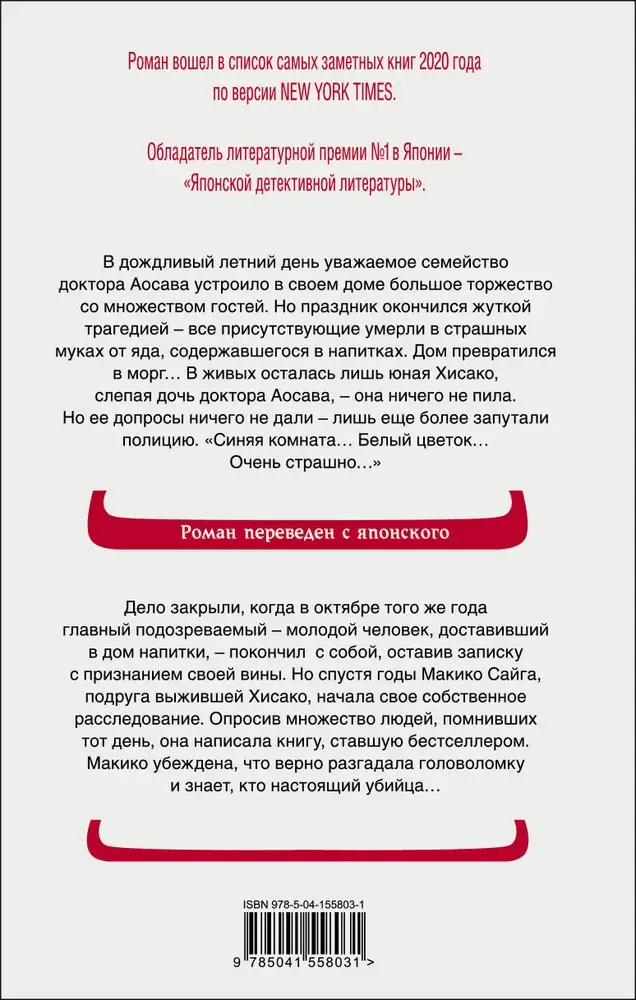 Роман вошел в список самых заметных книг 2020 года по версии NEW YORK TIMES.

Обладатель литературной премии №1 в Японии – «Японской детективной литературы».

В дождливый летний день уважаемое семейство доктора Аосава устроило в своем доме большое торжество со множеством гостей. Но праздник окончился жуткой трагедией – все присутствующие умерли в страшных муках от яда, содержавшегося в напитках. Дом превратился в морг… В живых осталась лишь юная Хисако, слепая дочь доктора Аосава, – она ничего не пила. Но ее допросы ничего не дали – лишь еще более запутали полицию. «Синяя комната… Белый цветок… Очень страшно…»

Роман переведен с японского

Дело закрыли, когда в октябре того же года главный подозреваемый – молодой человек, доставивший в дом напитки, – покончил с собой, оставив записку с признанием своей вины. Но спустя годы Макико Сайга, подруга выжившей Хисако, начала свое собственное расследование. Опросив множество людей, помнивших тот день, она написала книгу, ставшую бестселлером. Макико убеждена, что верно разгадала головоломку и знает, кто настоящий убийца…

ISBN 978-5-04-155803-1

9 785041 558031 >